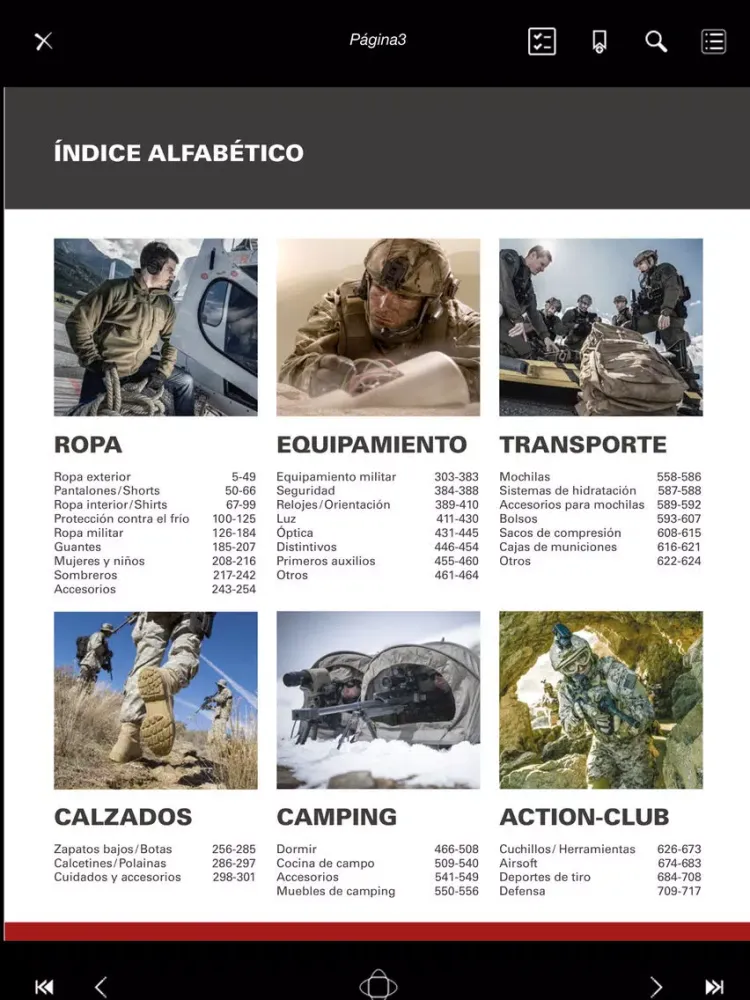 Página3

ÍNDICE ALFABÉTICO

ROPA

| | |
|---|---|
| Ropa exterior | 5-49 |
| Pantalones/Shorts | 50-66 |
| Ropa interior/Shirts | 67-99 |
| Protección contra el frío | 100-125 |
| Ropa militar | 126-184 |
| Guantes | 185-207 |
| Mujeres y niños | 208-216 |
| Sombreros | 217-242 |
| Accesorios | 243-254 |

EQUIPAMIENTO

| | |
|---|---|
| Equipamiento militar | 303-383 |
| Seguridad | 384-388 |
| Relojes/Orientación | 389-410 |
| Luz | 411-430 |
| Óptica | 431-445 |
| Distintivos | 446-454 |
| Primeros auxilios | 455-460 |
| Otros | 461-464 |

TRANSPORTE

| | |
|---|---|
| Mochilas | 558-586 |
| Sistemas de hidratación | 587-588 |
| Accesorios para mochilas | 589-592 |
| Bolsos | 593-607 |
| Sacos de compresión | 608-615 |
| Cajas de municiones | 616-621 |
| Otros | 622-624 |

CALZADOS

| | |
|---|---|
| Zapatos bajos/Botas | 256-285 |
| Calcetines/Polainas | 286-297 |
| Cuidados y accesorios | 298-301 |

CAMPING

| | |
|---|---|
| Dormir | 466-508 |
| Cocina de campo | 509-540 |
| Accesorios | 541-549 |
| Muebles de camping | 550-556 |

ACTION-CLUB

| | |
|---|---|
| Cuchillos/Herramientas | 626-673 |
| Airsoft | 674-683 |
| Deportes de tiro | 684-708 |
| Defensa | 709-717 |